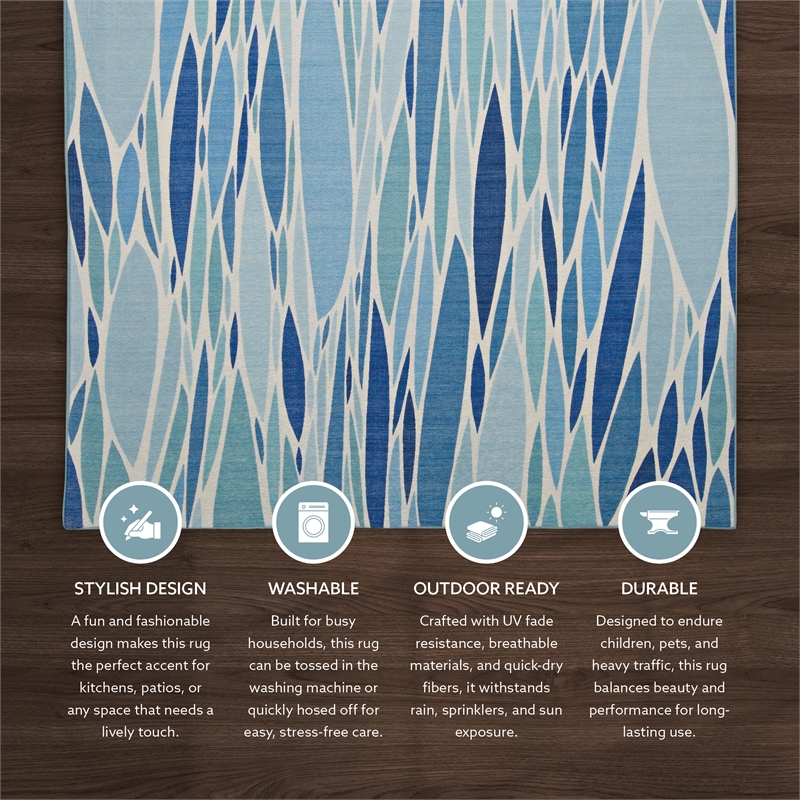 STYLISH DESIGN

A fun and fashionable design makes this rug the perfect accent for kitchens, patios, or any space that needs a lively touch.

WASHABLE

Built for busy households, this rug can be tossed in the washing machine or quickly hosed off for easy, stress-free care.

OUTDOOR READY

Crafted with UV fade resistance, breathable materials, and quick-dry fibers, it withstands rain, sprinklers, and sun exposure.

DURABLE

Designed to endure children, pets, and heavy traffic, this rug balances beauty and performance for long-lasting use.